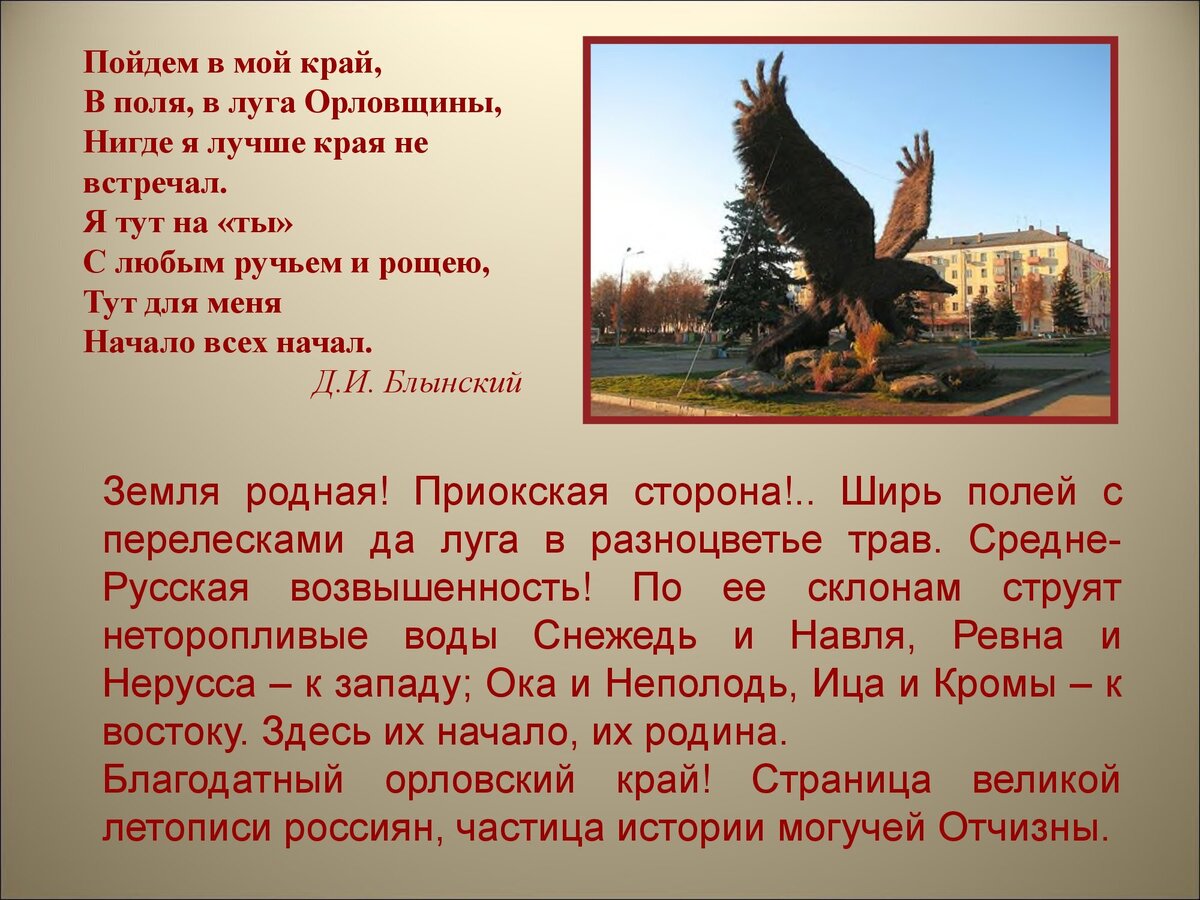 Пойдем в мой край,
В поля, в луга Орловщины,
Нигде я лучше края не встречал.
Я тут на «ты»
С любым ручьем и рощею,
Тут для меня
Начало всех начал.
Д.И. Блынский

Земля родная! Приокская сторона!.. Ширь полей с перелесками да луга в разноцветье трав. Средне-Русская возвышенность! По ее склонам струят неторопливые воды Снежедь и Навля, Ревна и Нерусса – к западу; Ока и Неполодь, Ица и Кромы – к востоку. Здесь их начало, их родина.
Благодатный орловский край! Страница великой летописи россиян, частица истории могучей Отчизны.